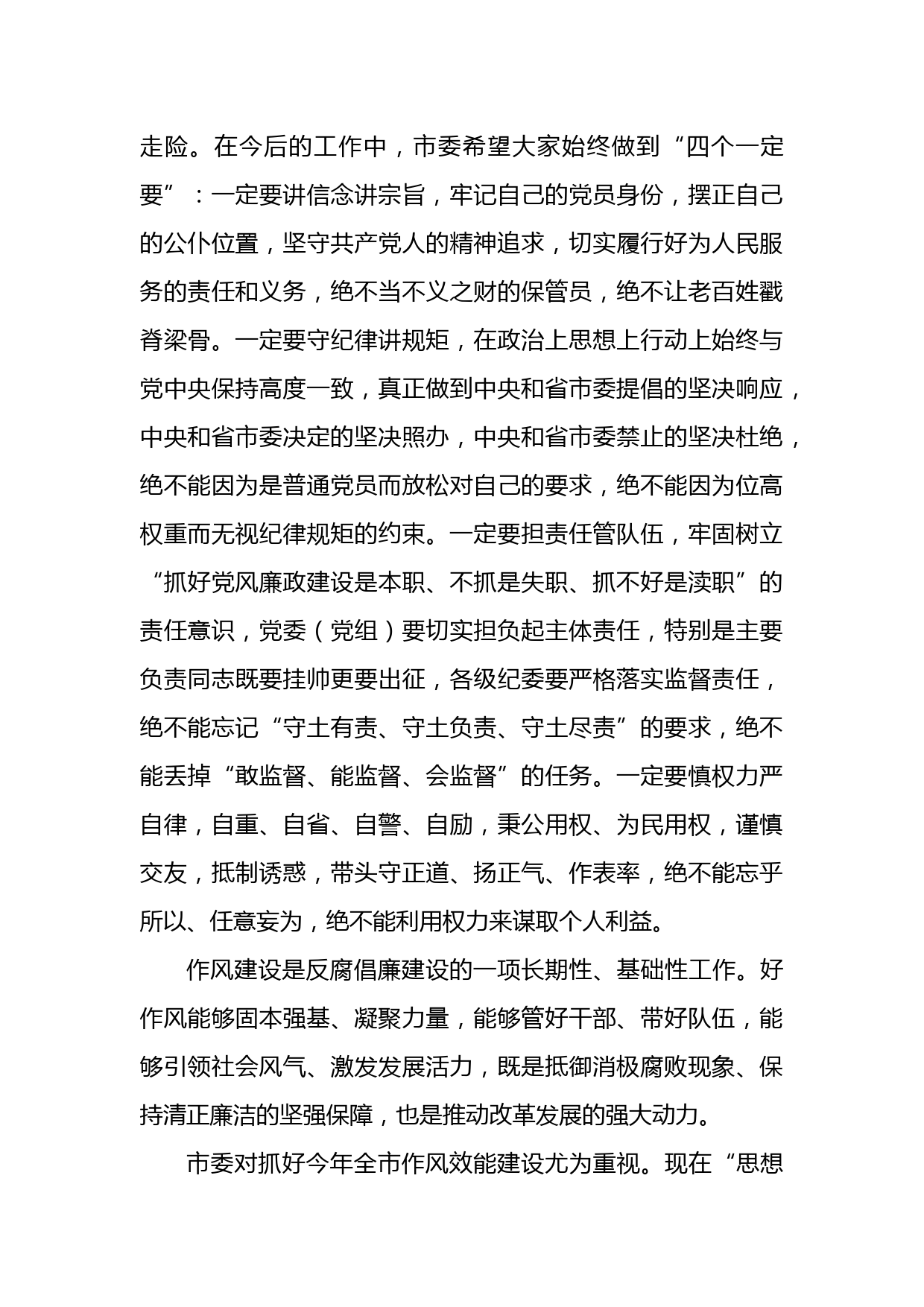 走险。在今后的工作中，市委希望大家始终做到“四个一定要”：一定要讲信念讲宗旨，牢记自己的党员身份，摆正自己的公仆位置，坚守共产党人的精神追求，切实履行好为人民服务的责任和义务，绝不当不义之财的保管员，绝不让老百姓戳脊梁骨。一定要守纪律讲规矩，在政治上思想上行动上始终与党中央保持高度一致，真正做到中央和省市委提倡的坚决响应，中央和省市委决定的坚决照办，中央和省市委禁止的坚决杜绝，绝不能因为是普通党员而放松对自己的要求，绝不能因为位高权重而无视纪律规矩的约束。一定要担责任管队伍，牢固树立“抓好党风廉政建设是本职、不抓是失职、抓不好是渎职”的责任意识，党委（党组）要切实担负起主体责任，特别是主要负责同志既要挂帅更要出征，各级纪委要严格落实监督责任，绝不能忘记“守土有责、守土负责、守土尽责”的要求，绝不能丢掉“敢监督、能监督、会监督”的任务。一定要慎权力严自律，自重、自省、自警、自励，秉公用权、为民用权，谨慎交友，抵制诱惑，带头守正道、扬正气、作表率，绝不能忘乎所以、任意妄为，绝不能利用权力来谋取个人利益。

作风建设是反腐倡廉建设的一项长期性、基础性工作。好作风能够固本强基、凝聚力量，能够管好干部、带好队伍，能够引领社会风气、激发发展活力，既是抵御消极腐败现象、保持清正廉洁的坚强保障，也是推动改革发展的强大动力。

市委对抓好今年全市作风效能建设尤为重视。现在“思想